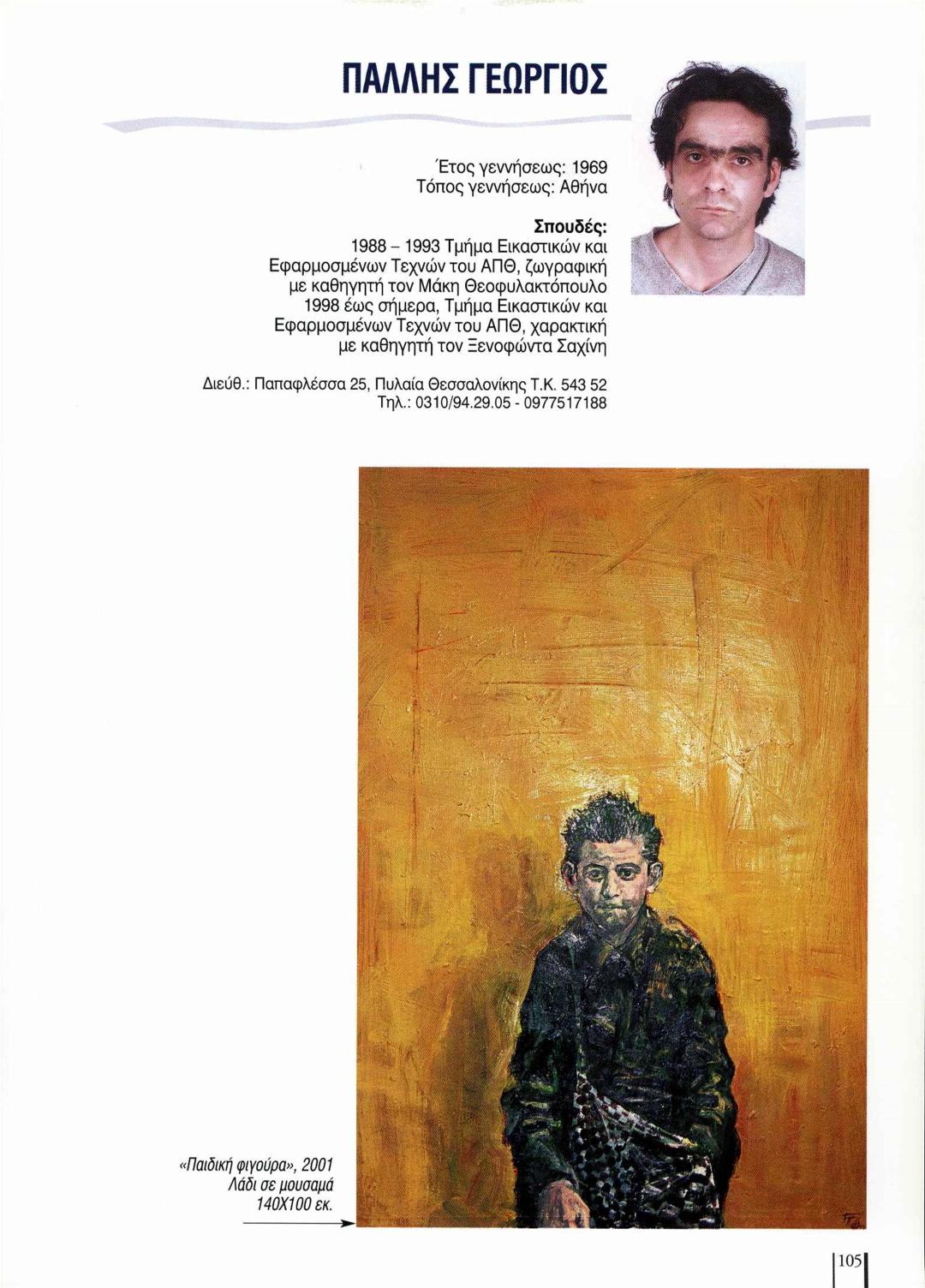 ΠΑΛΛΗΣ ΓΕΩΡΓΙΟΣ

Έτος γεννήσεως: 1969
Τόπος γεννήσεως: Αθήνα

Σπουδές:
1988 – 1993 Τμήμα Εικαστικών και Εφαρμοσμένων Τεχνών του ΑΠΘ, ζωγραφική με καθηγητή τον Μάκη Θεοφυλακτόπουλο
1998 έως σήμερα, Τμήμα Εικαστικών και Εφαρμοσμένων Τεχνών του ΑΠΘ, χαρακτική με καθηγητή τον Ξενοφώντα Σαχίνη

Διεύθ.: Παπαφλέσσα 25, Πυλαία Θεσσαλονίκης Τ.Κ. 543 52
Τηλ.: 0310/94.29.05 - 0977517188

«Παιδική φιγούρα», 2001
Λάδι σε μουσαμά
140Χ100 εκ.

105